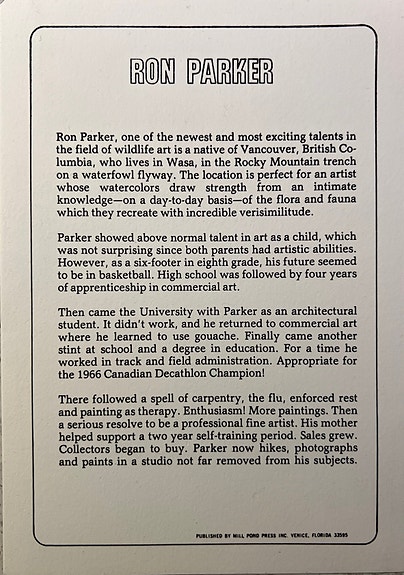 RON PARKER

Ron Parker, one of the newest and most exciting talents in the field of wildlife art is a native of Vancouver, British Columbia, who lives in Wasa, in the Rocky Mountain trench on a waterfowl flyway. The location is perfect for an artist whose watercolors draw strength from an intimate knowledge—on a day-to-day basis—of the flora and fauna which they recreate with incredible verisimilitude.

Parker showed above normal talent in art as a child, which was not surprising since both parents had artistic abilities. However, as a six-footer in eighth grade, his future seemed to be in basketball. High school was followed by four years of apprenticeship in commercial art.

Then came the University with Parker as an architectural student. It didn't work, and he returned to commercial art where he learned to use gouache. Finally came another stint at school and a degree in education. For a time he worked in track and field administration. Appropriate for the 1966 Canadian Decathlon Champion!

There followed a spell of carpentry, the flu, enforced rest and painting as therapy. Enthusiasm! More paintings. Then a serious resolve to be a professional fine artist. His mother helped support a two year self-training period. Sales grew. Collectors began to buy. Parker now hikes, photographs and paints in a studio not far removed from his subjects.

PUBLISHED BY MILL POND PRESS INC. VENICE, FLORIDA 33595